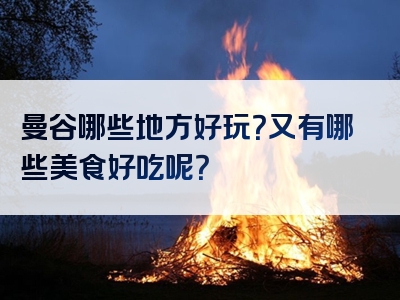 曼谷哪些地方好玩?又有哪些美食好吃呢?